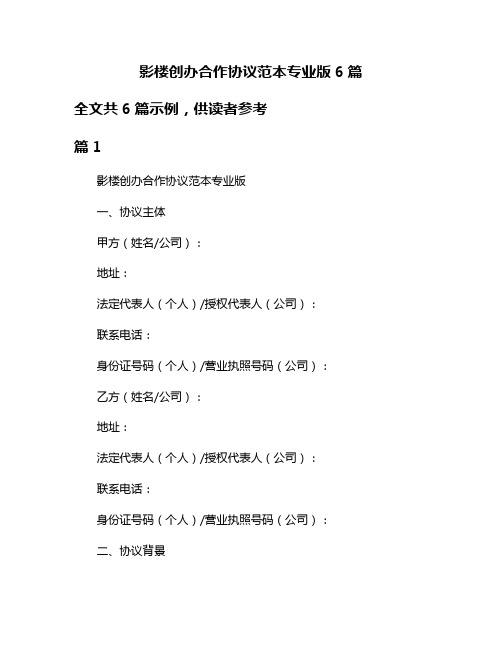 影楼创办合作协议范本专业版 6 篇

全文共 6 篇示例，供读者参考

篇 1

影楼创办合作协议范本专业版

一、协议主体

甲方（姓名/公司）：

地址：

法定代表人（个人）/授权代表人（公司）：

联系电话：

身份证号码（个人）/营业执照号码（公司）：

乙方（姓名/公司）：

地址：

法定代表人（个人）/授权代表人（公司）：

联系电话：

身份证号码（个人）/营业执照号码（公司）：

二、协议背景